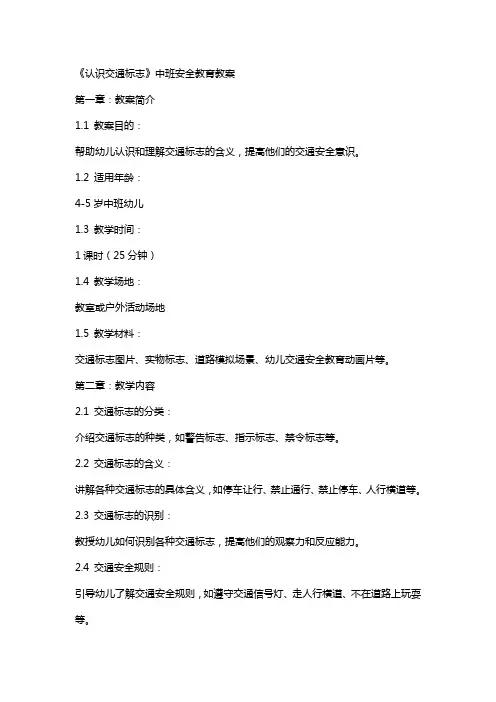 《认识交通标志》中班安全教育教案

第一章：教案简介

1.1 教案目的：

帮助幼儿认识和理解交通标志的含义，提高他们的交通安全意识。

1.2 适用年龄：

4-5 岁中班幼儿

1.3 教学时间：

1 课时（25 分钟）

1.4 教学场地：

教室或户外活动场地

1.5 教学材料：

交通标志图片、实物标志、道路模拟场景、幼儿交通安全教育动画片等。

第二章：教学内容

2.1 交通标志的分类：

介绍交通标志的种类，如警告标志、指示标志、禁令标志等。

2.2 交通标志的含义：

讲解各种交通标志的具体含义，如停车让行、禁止通行、禁止停车、人行横道等。

2.3 交通标志的识别：

教授幼儿如何识别各种交通标志，提高他们的观察力和反应能力。

2.4 交通安全规则：

引导幼儿了解交通安全规则，如遵守交通信号灯、走人行横道、不在道路上玩耍等。